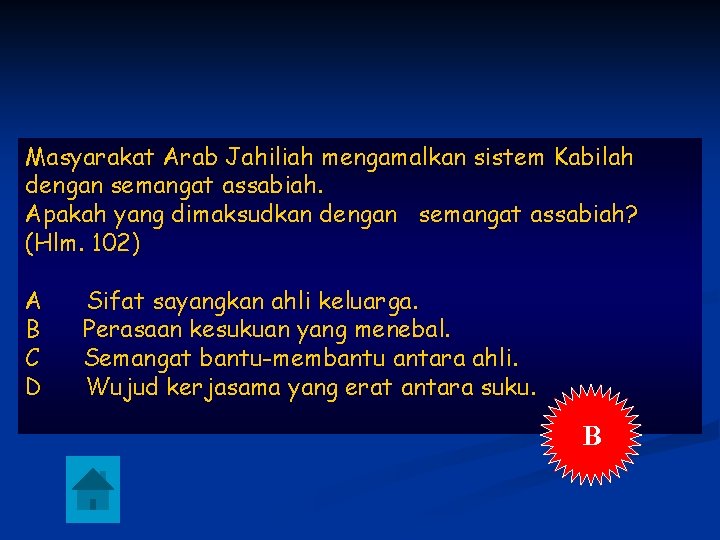 Masyarakat Arab Jahiliah mengamalkan sistem Kabilah dengan semangat assabiah.
Apakah yang dimaksudkan dengan semangat assabiah? (Hlm. 102)

A Sifat sayangkan ahli keluarga.
B Perasaan kesukuan yang menebal.
C Semangat bantu-membantu antara ahli.
D Wujud kerjasama yang erat antara suku.

B